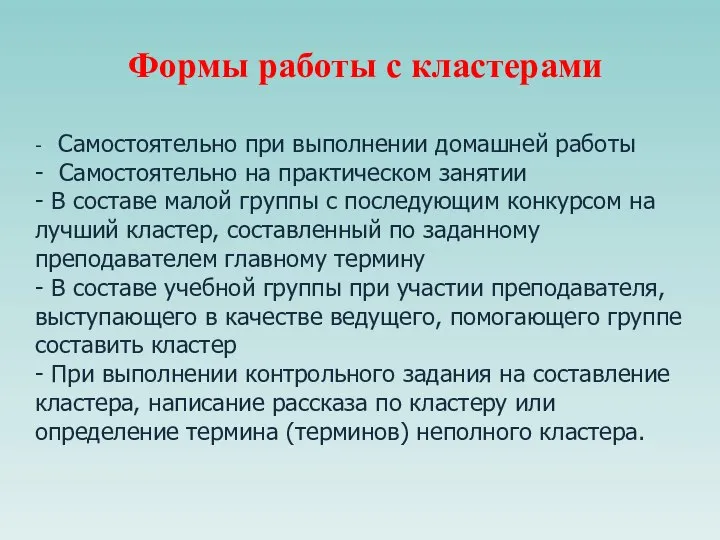 Формы работы с кластерами

- Самостоятельно при выполнении домашней работы
- Самостоятельно на практическом занятии
- В составе малой группы с последующим конкурсом на лучший кластер, составленный по заданному преподавателем главному термину
- В составе учебной группы при участии преподавателя, выступающего в качестве ведущего, помогающего группе составить кластер
- При выполнении контрольного задания на составление кластера, написание рассказа по кластеру или определение термина (терминов) неполного кластера.